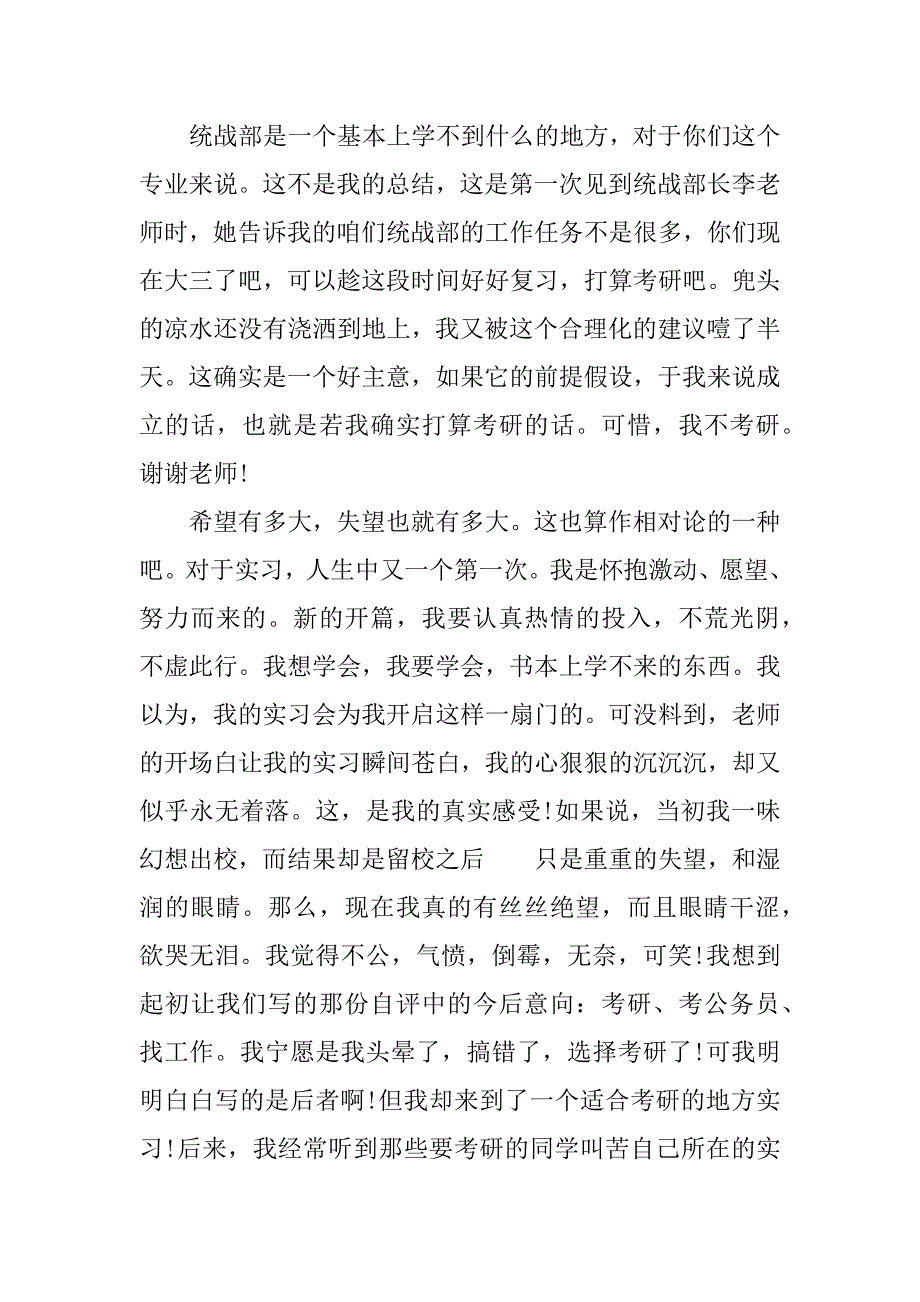 统战部是一个基本上学不到什么的地方，对于你们这个专业来说。这不是我的总结，这是第一次见到统战部长李老师时，她告诉我的咱们统战部的工作任务不是很多，你们现在大三了吧，可以趁这段时间好好复习，打算考研吧。兜头的凉水还没有浇洒到地上，我又被这个合理化的建议噎了半天。这确实是一个好主意，如果它的前提假设，于我来说成立的话，也就是若我确实打算考研的话。可惜，我不考研。谢谢老师!

希望有多大，失望也就有多大。这也算作相对论的一种吧。对于实习，人生中又一个第一次。我是怀抱激动、愿望、努力而来的。新的开篇，我要认真热情的投入，不荒光阴，不虚此行。我想学会，我要学会，书本上学不来的东西。我以为，我的实习会为我开启这样一扇门的。可没料到，老师的开场白让我的实习瞬间苍白，我的心狠狠的沉沉沉，却又似乎永无着落。这，是我的真实感受!如果说，当初我一味幻想出校，而结果却是留校之后 只是重重的失望，和湿润的眼睛。那么，现在我真的有丝丝绝望，而且眼睛干涩，欲哭无泪。我觉得不公，气愤，倒霉，无奈，可笑!我想到起初让我们写的那份自评中的今后意向：考研、考公务员、找工作。我宁愿是我头晕了，搞错了，选择考研了!可我明明白白写的是后者啊!但我却来到了一个适合考研的地方实习!后来，我经常听到那些要考研的同学叫苦自己所在的实